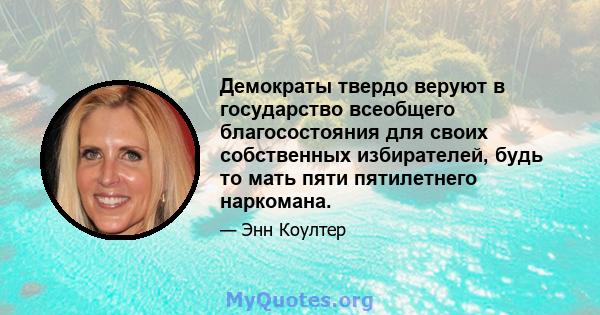 Демократы твердо веруют в государство всеобщего благосостояния для своих собственных избирателей, будь то мать пяти пятилетнего наркомана.

— Энн Коултер

MyQuotes.org